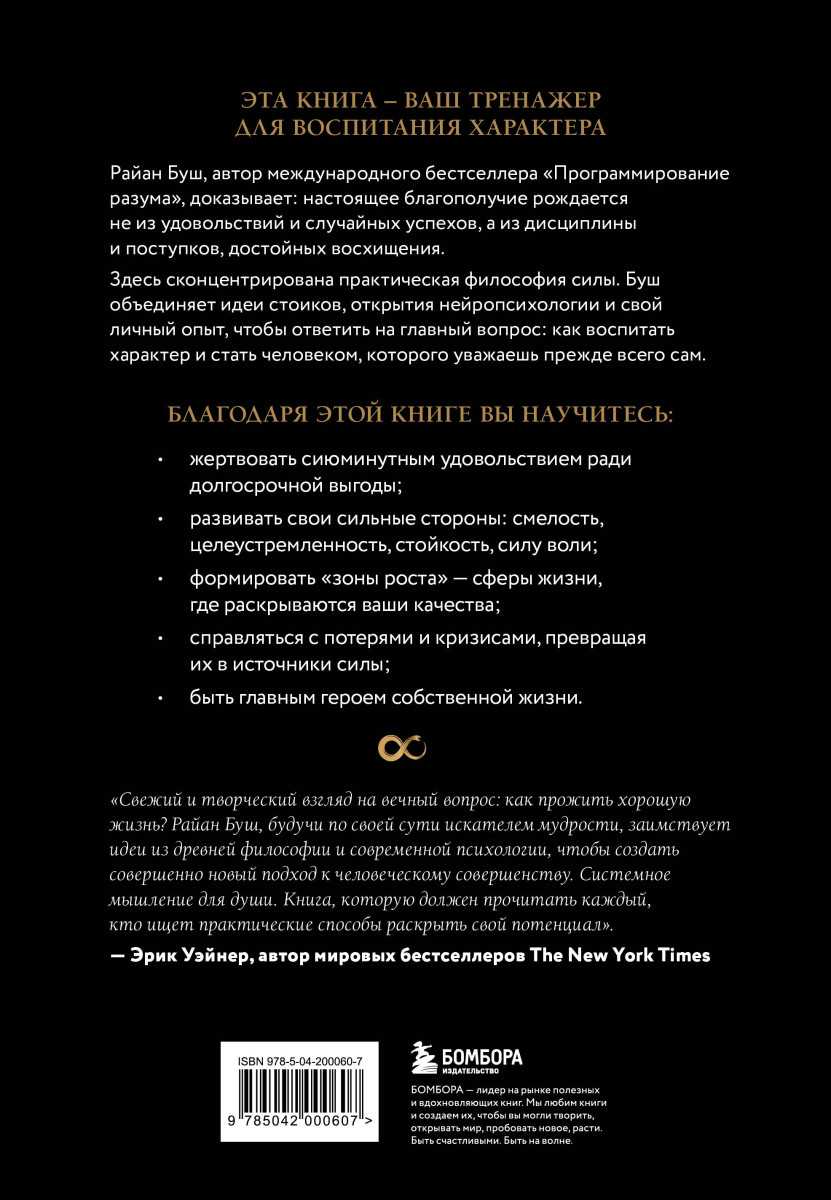 ЭТА КНИГА – ВАШ ТРЕНАЖЕР ДЛЯ ВОСПИТАНИЯ ХАРАКТЕРА

Райан Буш, автор международного бестселлера «Программирование разума», доказывает: настоящее благополучие рождается не из удовольствий и случайных успехов, а из дисциплины и поступков, достойных восхищения.

Здесь сконцентрирована практическая философия силы. Буш объединяет идеи стоиков, открытия нейропсихологии и свой личный опыт, чтобы ответить на главный вопрос: как воспитать характер и стать человеком, которого уважаешь прежде всего сам.

БЛАГОДАРЯ ЭТОЙ КНИГЕ ВЫ НАУЧИТЕСЬ:

• жертвовать сиюминутным удовольствием ради долгосрочной выгоды;
• развивать свои сильные стороны: смелость, целеустремленность, стойкость, силу воли;
• формировать «зоны роста» — сферы жизни, где раскрываются ваши качества;
• справляться с потерями и кризисами, превращая их в источники силы;
• быть главным героем собственной жизни.

«Свежий и творческий взгляд на вечный вопрос: как прожить хорошую жизнь? Райан Буш, будучи по своей сути искателем мудрости, заимствует идеи из древней философии и современной психологии, чтобы создать совершенно новый подход к человеческому совершенству. Системное мышление для души. Книга, которую должен прочитать каждый, кто ищет практические способы раскрыть свой потенциал».

— Эрик Уэйнер, автор мировых бестселлеров The New York Times

ISBN 978-5-04-200060-7

9 785042 000607 >

БОМБОРА ИЗДАТЕЛЬСТВО

БОМБОРА — лидер на рынке полезных и вдохновляющих книг. Мы любим книги и создаем их, чтобы вы могли творить, открывать мир, пробовать новое, расти. Быть счастливыми. Быть на волне.